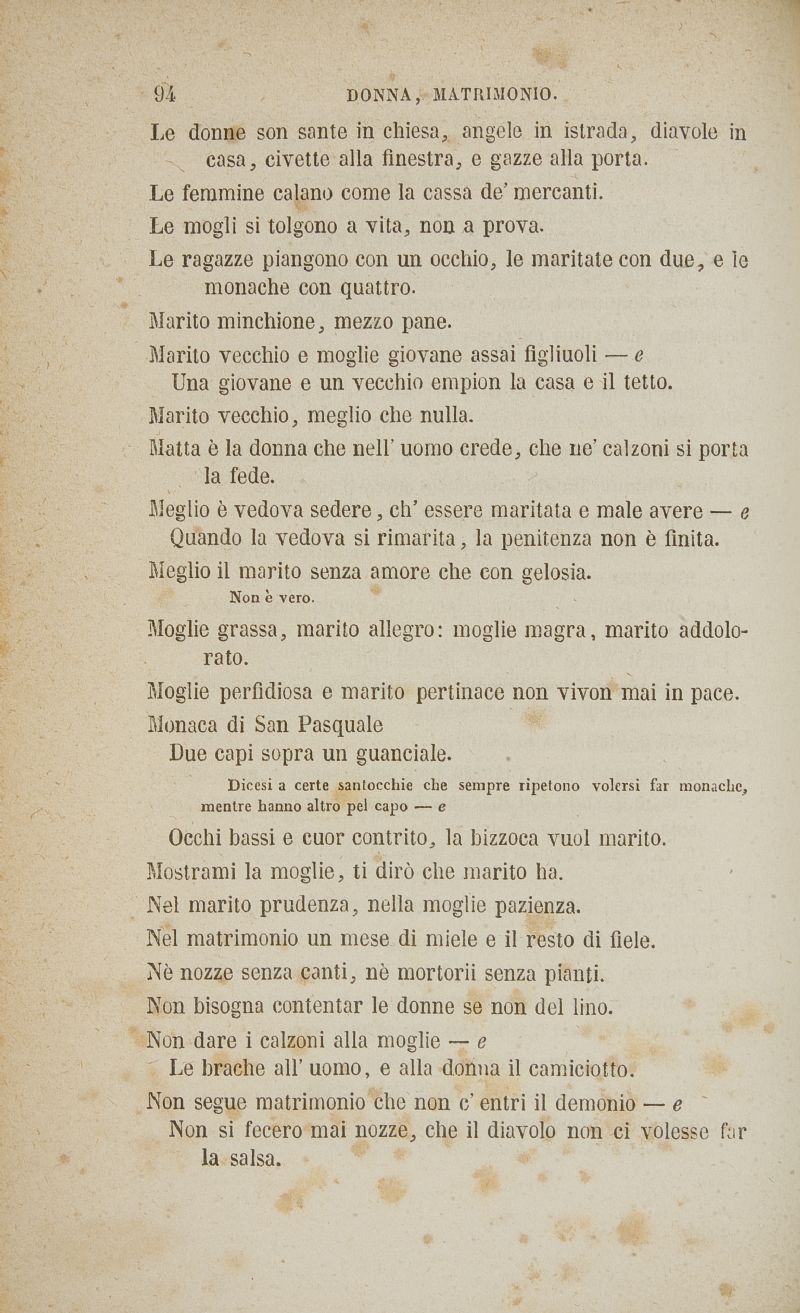 94 DONNA, MATRIMONIO.

Le donne son sante in chiesa, angele in istrada, diavole in casa, civette alla finestra, e gazze alla porta.

Le femmine calano come la cassa de' mercanti.

Le mogli si tolgono a vita, non a prova.

Le ragazze piangono con un occhio, le maritate con due, e le monache con quattro.

Marito minchione, mezzo pane.

Marito vecchio e moglie giovane assai figliuoli — e
Una giovane e un vecchio empion la casa e il tetto.

Marito vecchio, meglio che nulla.

Matta è la donna che nell' uomo crede, che ne' calzoni si porta la fede.

Meglio è vedova sedere, ch' essere maritata e male avere — e
Quando la vedova si rimarita, la penitenza non è finita.

Meglio il marito senza amore che con gelosia.
Non è vero.

Moglie grassa, marito allegro: moglie magra, marito addolorato.

Moglie perfidiosa e marito pertinace non vivon mai in pace.

Monaca di San Pasquale
Due capi sopra un guanciale.
Dicesi a certe santocchie che sempre ripetono volersi far monache, mentre hanno altro pel capo — e
Occhi bassi e cuor contrito, la bizzoca vuol marito.

Mostrami la moglie, ti dirò che marito ha.

Nel marito prudenza, nella moglie pazienza.

Nel matrimonio un mese di miele e il resto di fiele.

Nè nozze senza canti, nè mortorii senza pianti.

Non bisogna contentar le donne se non del lino.

Non dare i calzoni alla moglie — e
Le brache all' uomo, e alla donna il camiciotto.

Non segue matrimonio che non c' entri il demonio — e
Non si fecero mai nozze, che il diavolo non ci volesse far la salsa.